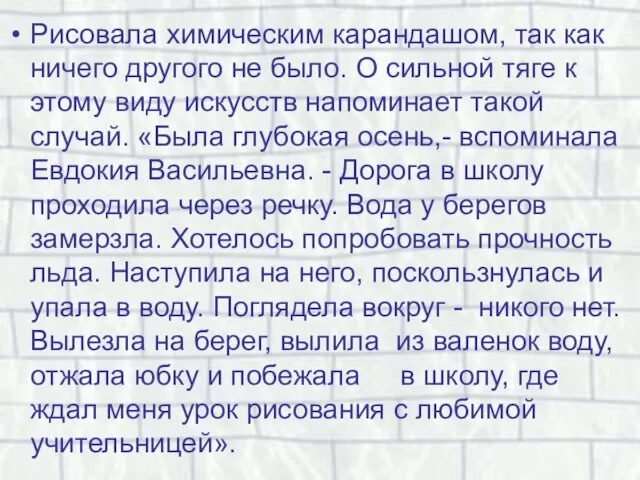 • Рисовала химическим карандашом, так как ничего другого не было. О сильной тяге к этому виду искусств напоминает такой случай. «Была глубокая осень,- вспоминала Евдокия Васильевна. - Дорога в школу проходила через речку. Вода у берегов замерзла. Хотелось попробовать прочность льда. Наступила на него, поскользнулась и упала в воду. Поглядела вокруг - никого нет. Вылезла на берег, вылила из валенок воду, отжала юбку и побежала в школу, где ждал меня урок рисования с любимой учительницей».